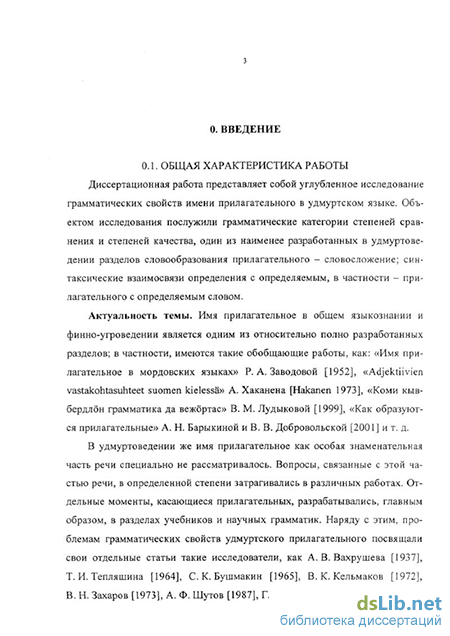 3

0. ВВЕДЕНИЕ

0.1. ОБЩАЯ ХАРАКТЕРИСТИКА РАБОТЫ

Диссертационная работа представляет собой углубленное исследование грамматических свойств имени прилагательного в удмуртском языке. Объектом исследования послужили грамматические категории степеней сравнения и степеней качества, один из наименее разработанных в удмуртоведении разделов словообразования прилагательного – словосложение; синтаксические взаимосвязи определения с определяемым, в частности – прилагательного с определяемым словом.

Актуальность темы. Имя прилагательное в общем языкознании и финно-угроведении является одним из относительно полно разработанных разделов; в частности, имеются такие обобщающие работы, как: «Имя прилагательное в мордовских языках» Р. А. Заводовой [1952], «Adjektiivien vastakohtasuhteet suomen kielessä» А. Хаканена [Hakanen 1973], «Коми кывбердлöн грамматика да вежöртас» В. М. Лудыковой [1999], «Как образуются прилагательные» А. Н. Барыкиной и В. В. Добровольской [2001] и т. д.

В удмуртоведении же имя прилагательное как особая знаменательная часть речи специально не рассматривалось. Вопросы, связанные с этой частью речи, в определенной степени затрагивались в различных работах. Отдельные моменты, касающиеся прилагательных, разрабатывались, главным образом, в разделах учебников и научных грамматик. Наряду с этим, проблемам грамматических свойств удмуртского прилагательного посвящали свои отдельные статьи такие исследователи, как А. В. Вахрушева [1937], Т. И. Тепляшина [1964], С. К. Бушмакин [1965], В. К. Кельмаков [1972], В. Н. Захаров [1973], А. Ф. Шутов [1987], Г.

dsLib.net
библиотека диссертаций